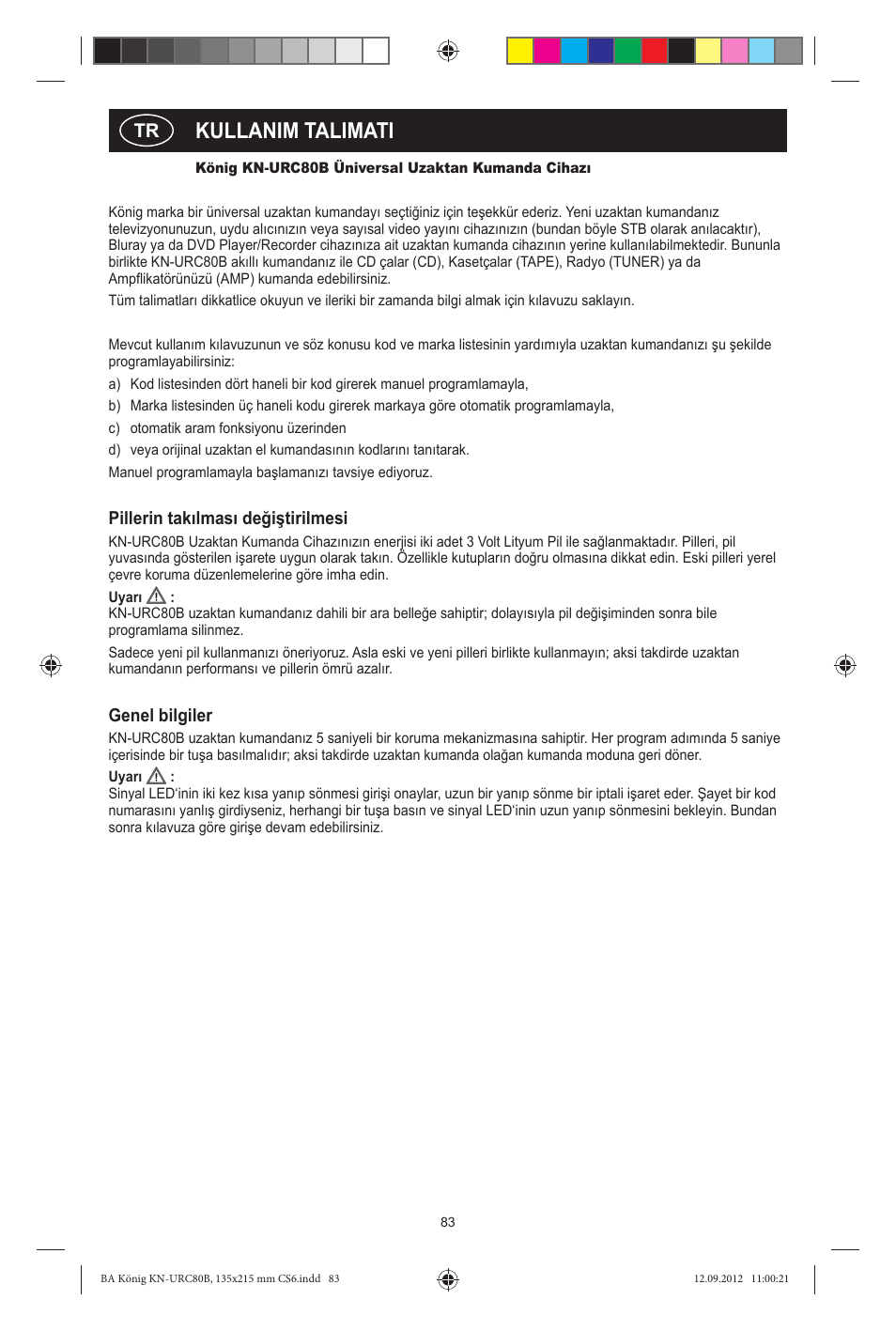 TR KULLANIM TALIMATI

König KN-URC80B Üniversal Uzaktan Kumanda Cihazı

König marka bir üniversal uzaktan kumandayı seçtiğiniz için teşekkür ederiz. Yeni uzaktan kumandanız televizyonunuzun, uydu alıcınızın veya sayısal video yayını cihazınızın (bundan böyle STB olarak anılacaktır), Bluray ya da DVD Player/Recorder cihazınıza ait uzaktan kumanda cihazının yerine kullanılabilmektedir. Bununla birlikte KN-URC80B akıllı kumandanız ile CD çalar (CD), Kasetçalar (TAPE), Radyo (TUNER) ya da Ampflikatörünüzü (AMP) kumanda edebilirsiniz.

Tüm talimatları dikkatlice okuyun ve ileriki bir zamanda bilgi almak için kılavuzu saklayın.

Mevcut kullanım kılavuzunun ve söz konusu kod ve marka listesinin yardımıyla uzaktan kumandanızı şu şekilde programlayabilirsiniz:

a) Kod listesinden dört haneli bir kod girerek manuel programlamayla,

b) Marka listesinden üç haneli kodu girerek markaya göre otomatik programlamayla,

c) otomatik aram fonksiyonu üzerinden

d) veya orijinal uzaktan el kumandasının kodlarını tanıtarak.

Manuel programlamayla başlamanızı tavsiye ediyoruz.

Pillerin takılması değiştirilmesi

KN-URC80B Uzaktan Kumanda Cihazınızın enerjisi iki adet 3 Volt Lityum Pil ile sağlanmaktadır. Pilleri, pil yuvasında gösterilen işarete uygun olarak takın. Özellikle kutupların doğru olmasına dikkat edin. Eski pilleri yerel çevre koruma düzenlemelerine göre imha edin.

Uyarı :

KN-URC80B uzaktan kumandanız dahili bir ara belleğe sahiptir; dolayısıyla pil değişiminden sonra bile programlama silinmez.

Sadece yeni pil kullanmanızı öneriyoruz. Asla eski ve yeni pilleri birlikte kullanmayın; aksi takdirde uzaktan kumandanın performansı ve pillerin ömrü azalır.

Genel bilgiler

KN-URC80B uzaktan kumandanız 5 saniyeli bir koruma mekanizmasına sahiptir. Her program adımında 5 saniye içerisinde bir tuşa basılmalıdır; aksi takdirde uzaktan kumanda olağan kumanda moduna geri döner.

Uyarı :

Sinyal LED'inin iki kez kısa yanıp sönmesi girişi onaylar, uzun bir yanıp sönme bir iptali işaret eder. Şayet bir kod numarasını yanlış girdiyseniz, herhangi bir tuşa basın ve sinyal LED'inin uzun yanıp sönmesini bekleyin. Bundan sonra kılavuza göre girişe devam edebilirsiniz.

83

BA König KN-URC80B, 135x215 mm CS6.indd 83

12.09.2012 11:00:21